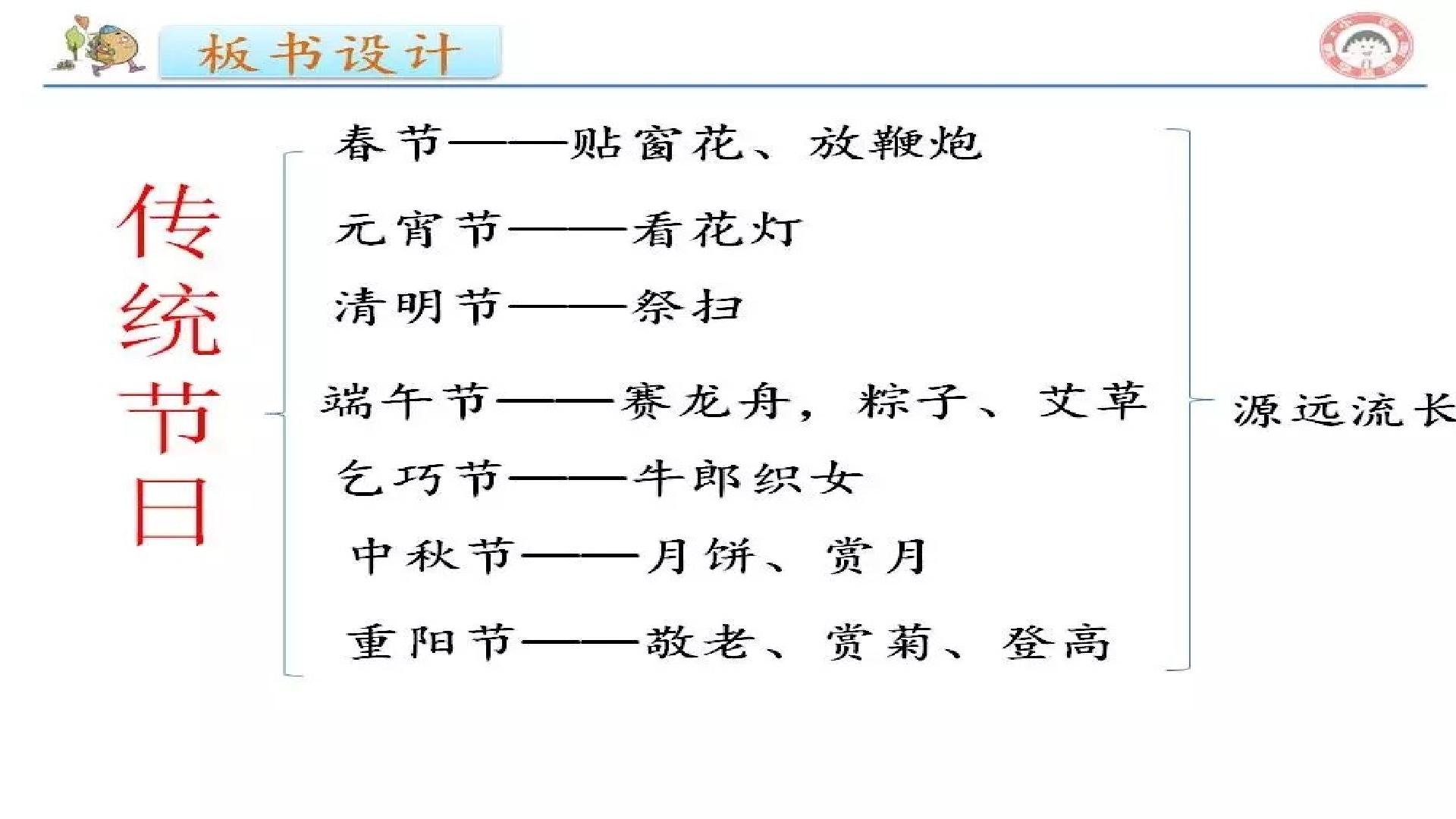 板书设计

传统节日

春节——贴窗花、放鞭炮

元宵节——看花灯

清明节——祭扫

端午节——赛龙舟，粽子、艾草

乞巧节——牛郎织女

中秋节——月饼、赏月

重阳节——敬老、赏菊、登高

源远流长